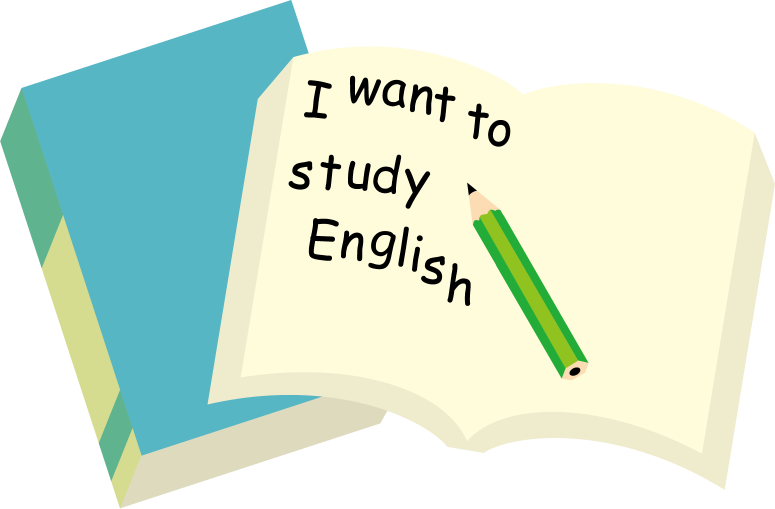 I want to study English